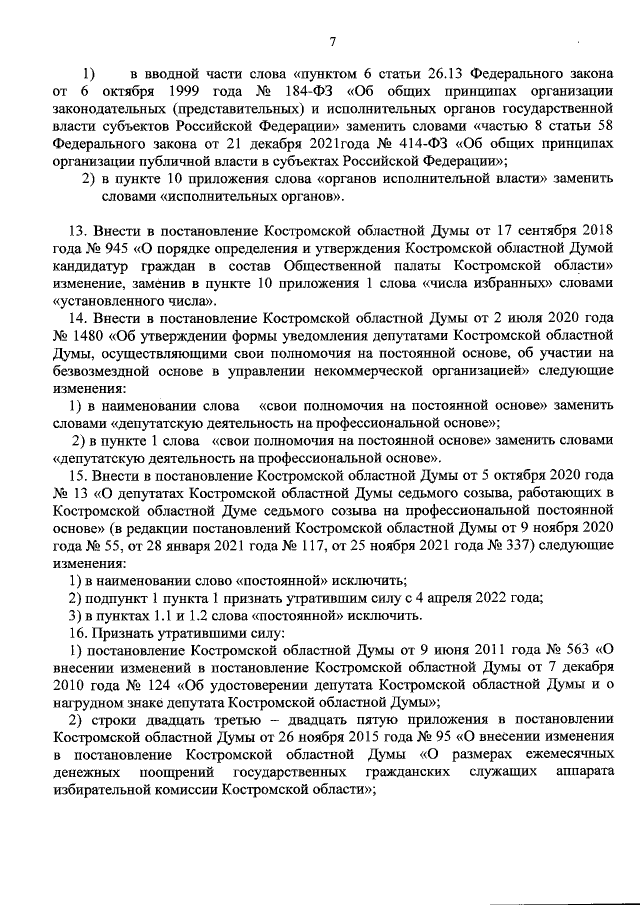 7

1) в вводной части слова «пунктом 6 статьи 26.13 Федерального закона от 6 октября 1999 года № 184-ФЗ «Об общих принципах организации законодательных (представительных) и исполнительных органов государственной власти субъектов Российской Федерации» заменить словами «частью 8 статьи 58 Федерального закона от 21 декабря 2021года № 414-ФЗ «Об общих принципах организации публичной власти в субъектах Российской Федерации»;

2) в пункте 10 приложения слова «органов исполнительной власти» заменить словами «исполнительных органов».

13. Внести в постановление Костромской областной Думы от 17 сентября 2018 года № 945 «О порядке определения и утверждения Костромской областной Думой кандидатур граждан в состав Общественной палаты Костромской области» изменение, заменив в пункте 10 приложения 1 слова «числа избранных» словами «установленного числа».

14. Внести в постановление Костромской областной Думы от 2 июля 2020 года № 1480 «Об утверждении формы уведомления депутатами Костромской областной Думы, осуществляющими свои полномочия на постоянной основе, об участии на безвозмездной основе в управлении некоммерческой организацией» следующие изменения:

1) в наименовании слова «свои полномочия на постоянной основе» заменить словами «депутатскую деятельность на профессиональной основе»;

2) в пункте 1 слова «свои полномочия на постоянной основе» заменить словами «депутатскую деятельность на профессиональной основе».

15. Внести в постановление Костромской областной Думы от 5 октября 2020 года № 13 «О депутатах Костромской областной Думы седьмого созыва, работающих в Костромской областной Думе седьмого созыва на профессиональной постоянной основе» (в редакции постановлений Костромской областной Думы от 9 ноября 2020 года № 55, от 28 января 2021 года № 117, от 25 ноября 2021 года № 337) следующие изменения:

1) в наименовании слово «постоянной» исключить;

2) подпункт 1 пункта 1 признать утратившим силу с 4 апреля 2022 года;

3) в пунктах 1.1 и 1.2 слова «постоянной» исключить.

16. Признать утратившими силу:

1) постановление Костромской областной Думы от 9 июня 2011 года № 563 «О внесении изменений в постановление Костромской областной Думы от 7 декабря 2010 года № 124 «Об удостоверении депутата Костромской областной Думы и о нагрудном знаке депутата Костромской областной Думы»;

2) строки двадцать третью – двадцать пятую приложения в постановлении Костромской областной Думы от 26 ноября 2015 года № 95 «О внесении изменения в постановление Костромской областной Думы «О размерах ежемесячных денежных поощрений государственных гражданских служащих аппарата избирательной комиссии Костромской области»;